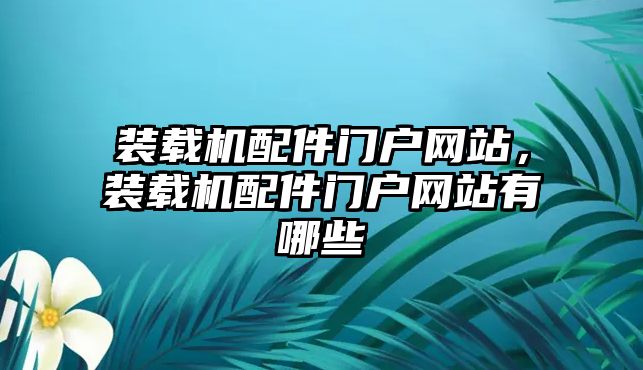 装载机配件门户网站，装载机配件门户网站有哪些